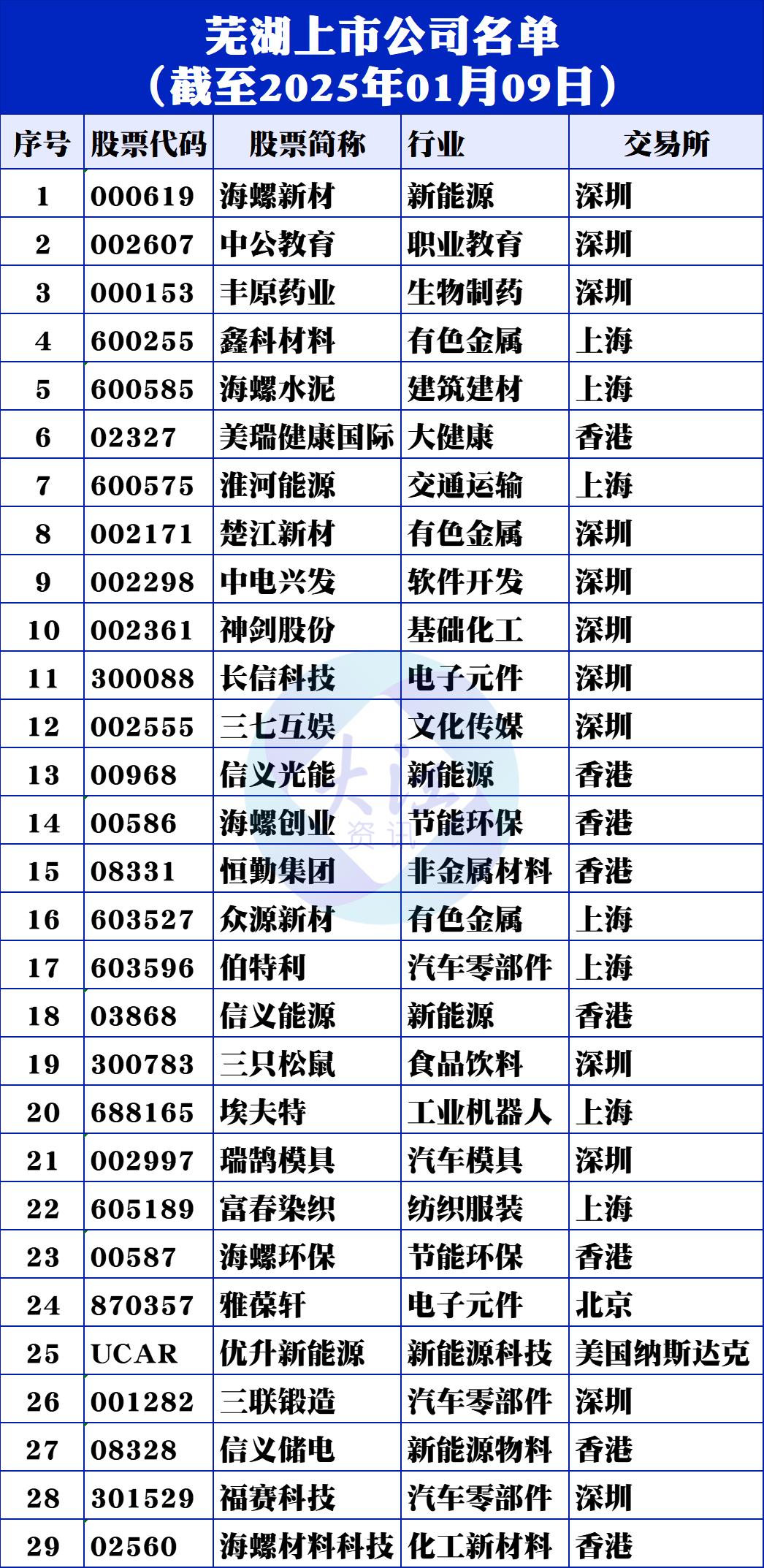 芜湖上市公司名单
（截至2025年01月09日）

| 序号 | 股票代码 | 股票简称 | 行业 | 交易所 |
|---|---|---|---|---|
| 1 | 000619 | 海螺新材 | 新能源 | 深圳 |
| 2 | 002607 | 中公教育 | 职业教育 | 深圳 |
| 3 | 000153 | 丰原药业 | 生物制药 | 深圳 |
| 4 | 600255 | 鑫科材料 | 有色金属 | 上海 |
| 5 | 600585 | 海螺水泥 | 建筑建材 | 上海 |
| 6 | 02327 | 美瑞健康国际 | 大健康 | 香港 |
| 7 | 600575 | 淮河能源 | 交通运输 | 上海 |
| 8 | 002171 | 楚江新材 | 有色金属 | 深圳 |
| 9 | 002298 | 中电兴发 | 软件开发 | 深圳 |
| 10 | 002361 | 神剑股份 | 基础化工 | 深圳 |
| 11 | 300088 | 长信科技 | 电子元件 | 深圳 |
| 12 | 002555 | 三七互娱 | 文化传媒 | 深圳 |
| 13 | 00968 | 信义光能 | 新能源 | 香港 |
| 14 | 00586 | 海螺创业 | 节能环保 | 香港 |
| 15 | 08331 | 恒勤集团 | 非金属材料 | 香港 |
| 16 | 603527 | 众源新材 | 有色金属 | 上海 |
| 17 | 603596 | 伯特利 | 汽车零部件 | 上海 |
| 18 | 03868 | 信义能源 | 新能源 | 香港 |
| 19 | 300783 | 三只松鼠 | 食品饮料 | 深圳 |
| 20 | 688165 | 埃夫特 | 工业机器人 | 上海 |
| 21 | 002997 | 瑞鹄模具 | 汽车模具 | 深圳 |
| 22 | 605189 | 富春染织 | 纺织服装 | 上海 |
| 23 | 00587 | 海螺环保 | 节能环保 | 香港 |
| 24 | 870357 | 雅葆轩 | 电子元件 | 北京 |
| 25 | UCAR | 优升新能源 | 新能源科技 | 美国纳斯达克 |
| 26 | 001282 | 三联锻造 | 汽车零部件 | 深圳 |
| 27 | 08328 | 信义储电 | 新能源物料 | 香港 |
| 28 | 301529 | 福赛科技 | 汽车零部件 | 深圳 |
| 29 | 02560 | 海螺材料科技 | 化工新材料 | 香港 |